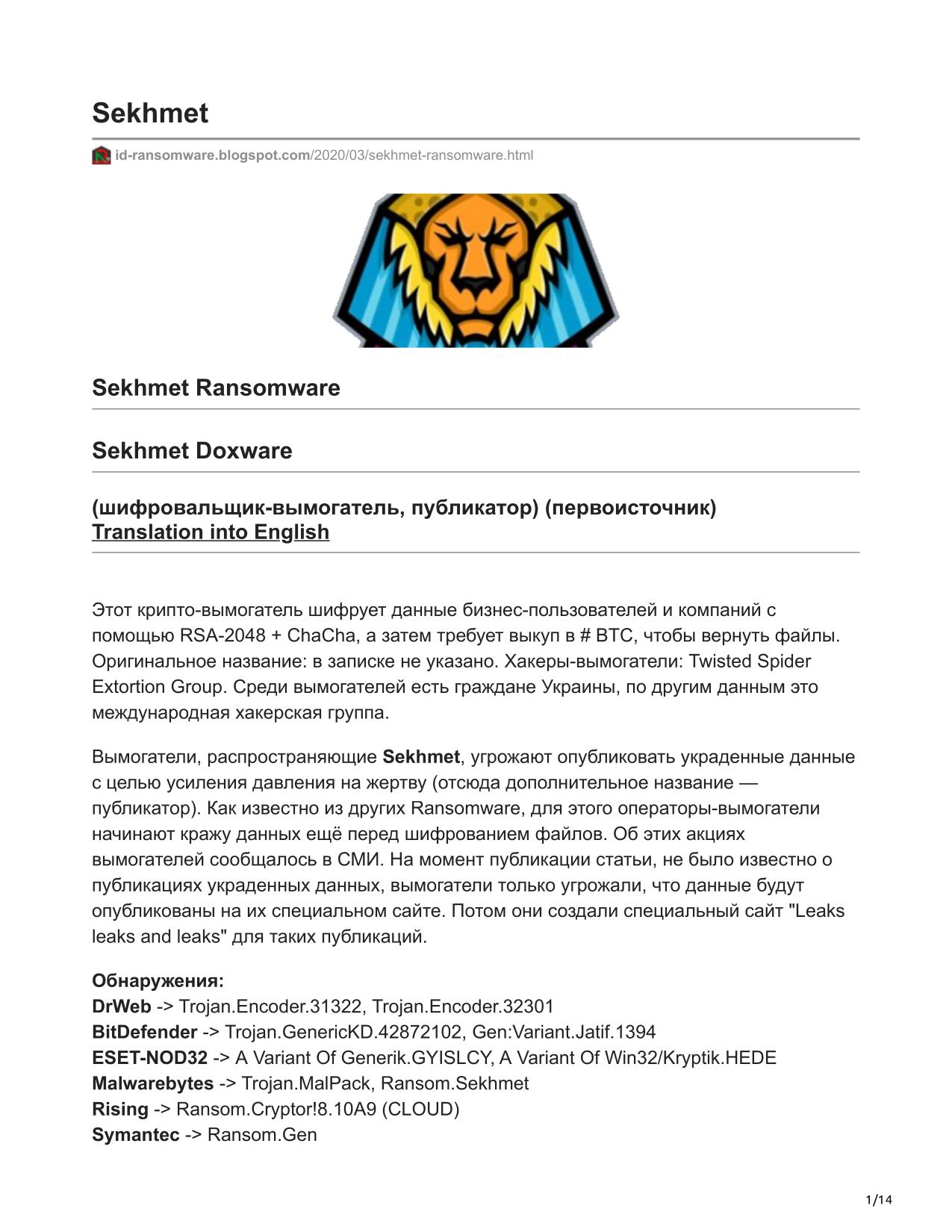 Sekhmet

id-ransomware.blogspot.com/2020/03/sekhmet-ransomware.html

Sekhmet Ransomware

Sekhmet Doxware

(шифровальщик-вымогатель, публикатор) (первоисточник)
Translation into English

Этот крипто-вымогатель шифрует данные бизнес-пользователей и компаний с помощью RSA-2048 + ChaCha, а затем требует выкуп в # BTC, чтобы вернуть файлы. Оригинальное название: в записке не указано. Хакеры-вымогатели: Twisted Spider Extortion Group. Среди вымогателей есть граждане Украины, по другим данным это международная хакерская группа.

Вымогатели, распространяющие Sekhmet, угрожают опубликовать украденные данные с целью усиления давления на жертву (отсюда дополнительное название — публикатор). Как известно из других Ransomware, для этого операторы-вымогатели начинают кражу данных ещё перед шифрованием файлов. Об этих акциях вымогателей сообщалось в СМИ. На момент публикации статьи, не было известно о публикациях украденных данных, вымогатели только угрожали, что данные будут опубликованы на их специальном сайте. Потом они создали специальный сайт "Leaks leaks and leaks" для таких публикаций.

Обнаружения:
DrWeb -> Trojan.Encoder.31322, Trojan.Encoder.32301
BitDefender -> Trojan.GenericKD.42872102, Gen:Variant.Jatif.1394
ESET-NOD32 -> A Variant Of Generik.GYISLCY, A Variant Of Win32/Kryptik.HEDE
Malwarebytes -> Trojan.MalPack, Ransom.Sekhmet
Rising -> Ransom.Cryptor!8.10A9 (CLOUD)
Symantec -> Ransom.Gen

1/14